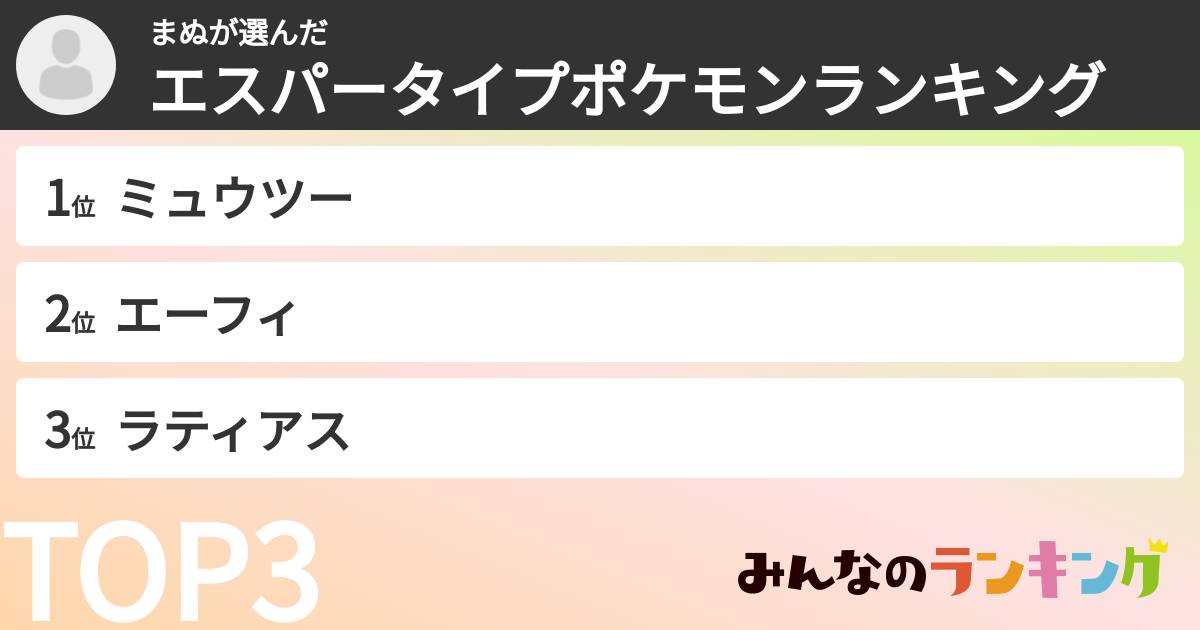 まぬが選んだ
エスパータイプポケモンランキング

1位 ミュウツー

2位 エーフィ

3位 ラティアス

TOP3

みんなのランキング